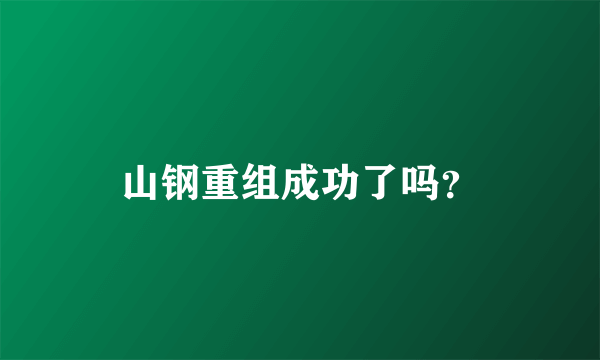 山钢重组成功了吗?